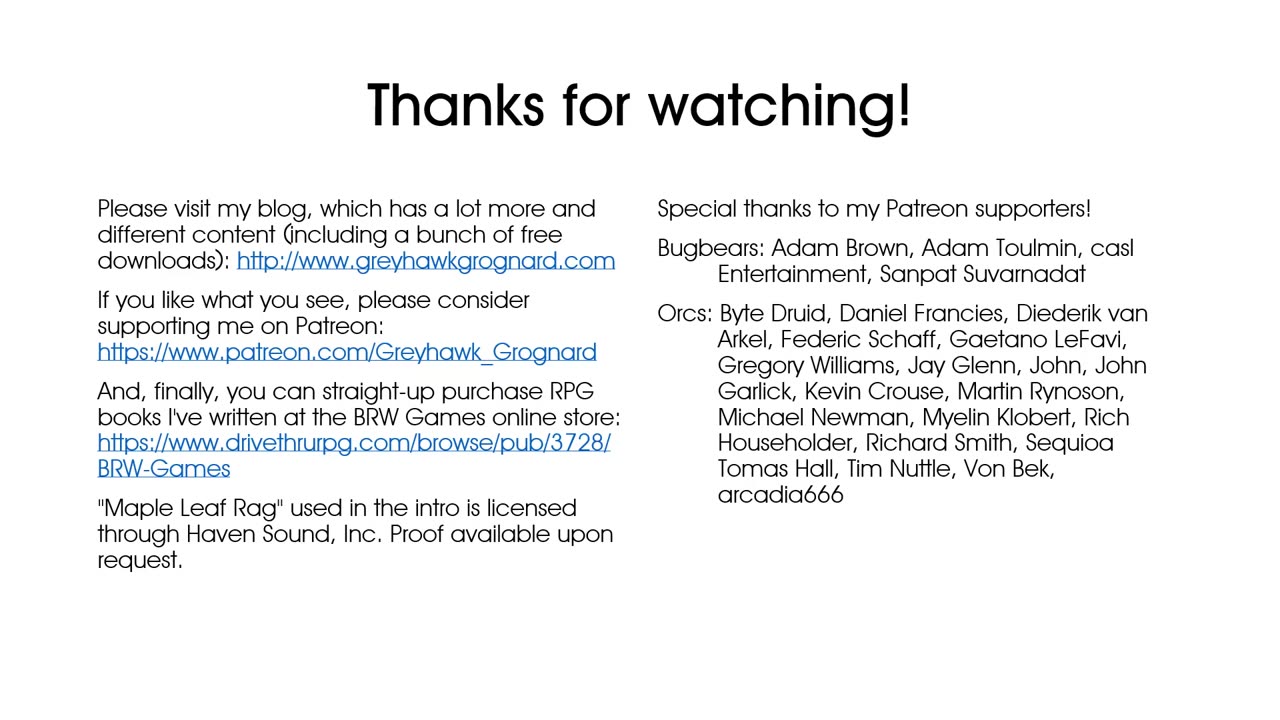 Thanks for watching!

Please visit my blog, which has a lot more and different content (including a bunch of free downloads): http://www.greyhawkgrognard.com

If you like what you see, please consider supporting me on Patreon: https://www.patreon.com/Greyhawk_Grognard

And, finally, you can straight-up purchase RPG books I've written at the BRW Games online store: https://www.drivethrurpg.com/browse/pub/3728/BRW-Games

"Maple Leaf Rag" used in the intro is licensed through Haven Sound, Inc. Proof available upon request.

Special thanks to my Patreon supporters!

Bugbears: Adam Brown, Adam Toulmin, casl Entertainment, Sanpat Suvarnadat

Orcs: Byte Druid, Daniel Francies, Diederik van Arkel, Federic Schaff, Gaetano LeFavi, Gregory Williams, Jay Glenn, John, John Garlick, Kevin Crouse, Martin Rynoson, Michael Newman, Myelin Klobert, Rich Householder, Richard Smith, Sequioa Tomas Hall, Tim Nuttle, Von Bek, arcadia666